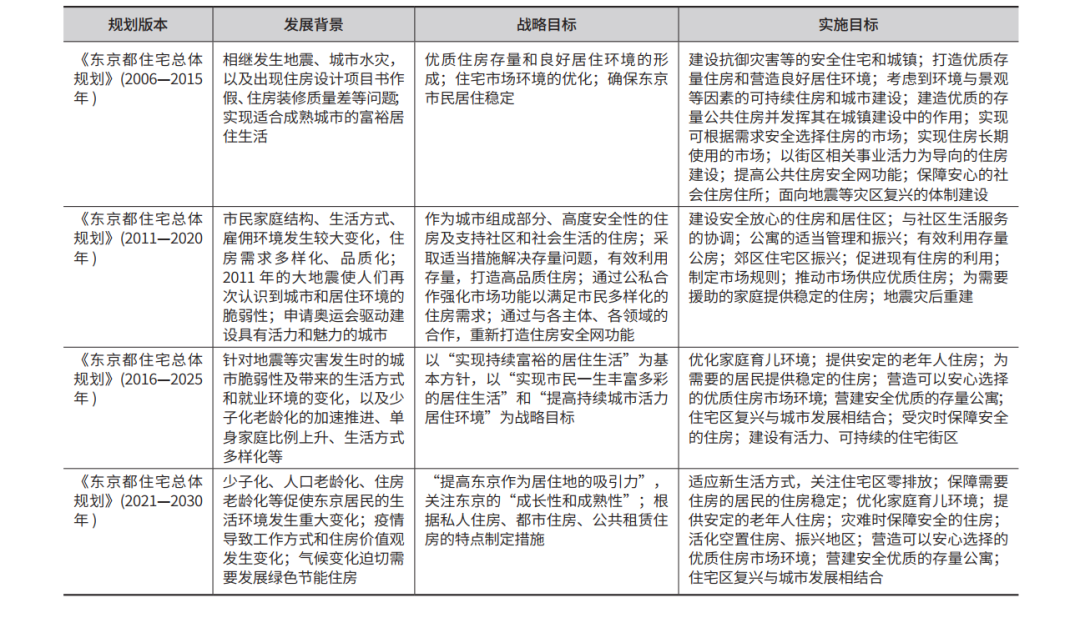 | 规划版本 | 发展背景 | 战略目标 | 实施目标 |
|---|---|---|---|
| 《东京都住宅总体规划》(2006—2015年) | 相继发生地震、城市水灾，以及出现住房设计项目书作假、住房装修质量差等问题；实现适合成熟城市的富裕居住生活 | 优质住房存量和良好居住环境的形成；住宅市场环境的优化；确保东京市民居住稳定 | 建设抗御灾害等的安全住宅和城镇；打造优质存量住房和营造良好居住环境；考虑到环境与景观等因素的可持续住房和城市建设；建造优质的存量公共住房并发挥其在城镇建设中的作用；实现可根据需求安全选择住房的市场；实现住房长期使用的市场；以街区相关事业活力为导向的住房建设；提高公共住房安全网功能；保障安心的社会住房住所；面向地震等灾区复兴的体制建设 |
| 《东京都住宅总体规划》(2011—2020年) | 市民家庭结构、生活方式、雇佣环境发生较大变化，住房需求多样化、品质化；2011年的大地震使人们再次认识到城市和居住环境的脆弱性；申请奥运会驱动建设具有活力和魅力的城市 | 作为城市组成部分、高度安全性的住房及支持社区和社会生活的住房；采取适当措施解决存量问题，有效利用存量，打造高品质住房；通过公私合作强化市场功能以满足市民多样化的住房需求；通过与各主体、各领域的合作，重新打造住房安全网功能 | 建设安全放心的住房和居住区；与社区生活服务的协调；公寓的适当管理和振兴；有效利用存量公房；郊区住宅区振兴；促进现有住房的利用；制定市场规则；推动市场供应优质住房；为需要援助的家庭提供稳定的住房；地震灾后重建 |
| 《东京都住宅总体规划》(2016—2025年) | 针对地震等灾害发生时的城市脆弱性及带来的生活方式和就业环境的变化，以及少子化老龄化的加速推进、单身家庭比例上升、生活方式多样化等 | 以“实现持续富裕的居住生活”为基本方针，以“实现市民一生丰富多彩的居住生活”和“提高持续城市活力居住环境”为战略目标 | 优化家庭育儿环境；提供安定的老年人住房；为需要的居民提供稳定的住房；营造可以安心选择的优质住房市场环境；营建安全优质的存量公寓；住宅区复兴与城市发展相结合；受灾时保障安全的住房；建设有活力、可持续的住宅街区 |
| 《东京都住宅总体规划》(2021—2030年) | 少子化、人口老龄化、住房老龄化等促使东京居民的生活环境发生重大变化；疫情导致工作方式和住房价值观发生变化；气候变化迫切需要发展绿色节能住房 | “提高东京作为居住地的吸引力”，关注东京的“成长性和成熟性”；根据私人住房、都市住房、公共租赁住房的特点制定措施 | 适应新生活方式，关注住宅区零排放；保障需要住房的居民的住房稳定；优化家庭育儿环境；提供安定的老年人住房；灾难时保障安全的住房；活化空置住房、振兴地区；营造可以安心选择的优质住房市场环境；营建安全优质的存量公寓；住宅区复兴与城市发展相结合 |